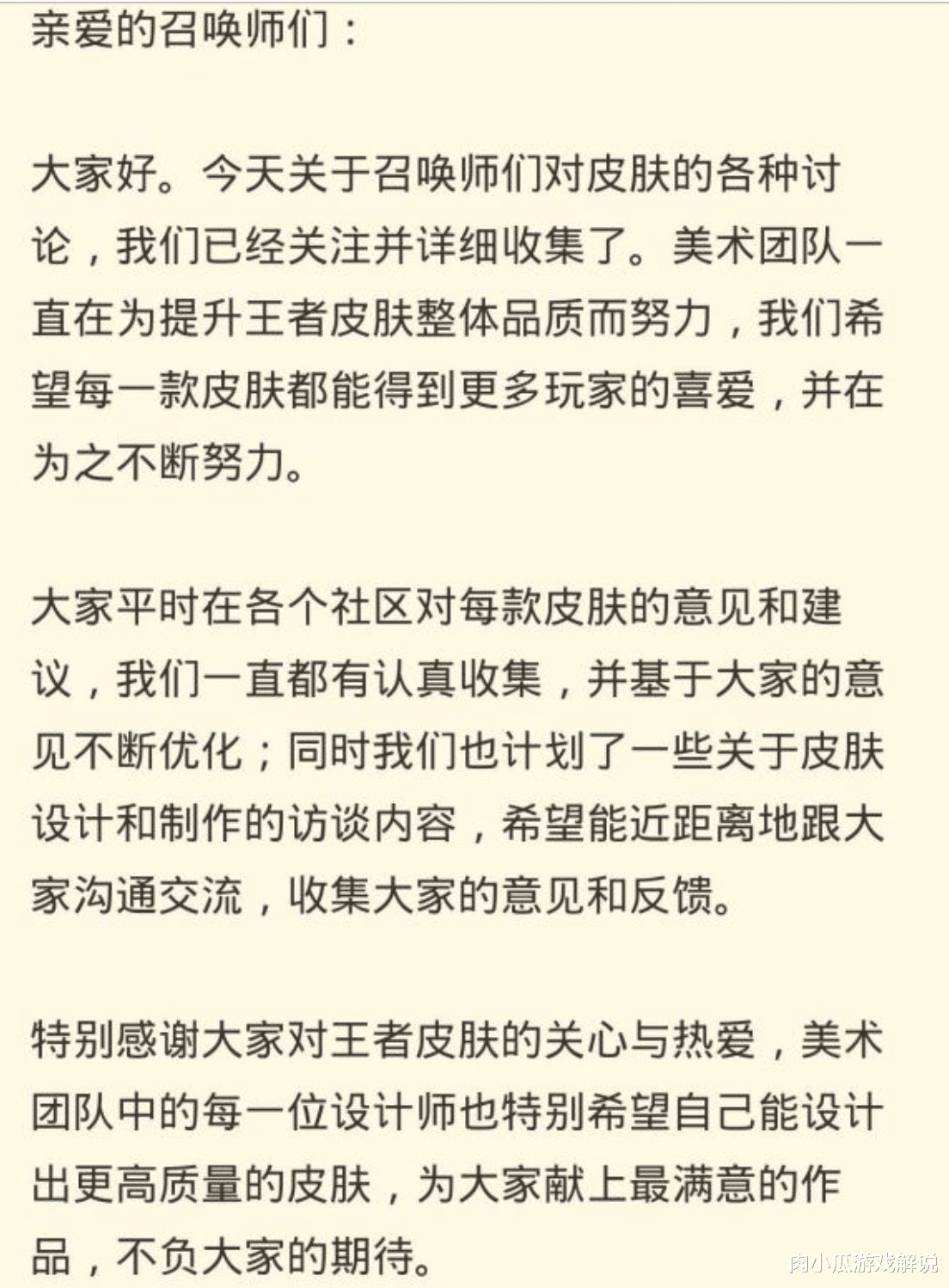 亲爱的召唤师们：

大家好。今天关于召唤师们对皮肤的各种讨论，我们已经关注并详细收集了。美术团队一直在为提升王者皮肤整体品质而努力，我们希望每一款皮肤都能得到更多玩家的喜爱，并在为之不断努力。

大家平时在各个社区对每款皮肤的意见和建议，我们一直都有认真收集，并基于大家的意见不断优化；同时我们也计划了一些关于皮肤设计和制作的访谈内容，希望能近距离地跟大家沟通交流，收集大家的意见和反馈。

特别感谢大家对王者皮肤的关心与热爱，美术团队中的每一位设计师也特别希望自己能设计出更高质量的皮肤，为大家献上最满意的作品，不负大家的期待。

肉小瓜游戏解说